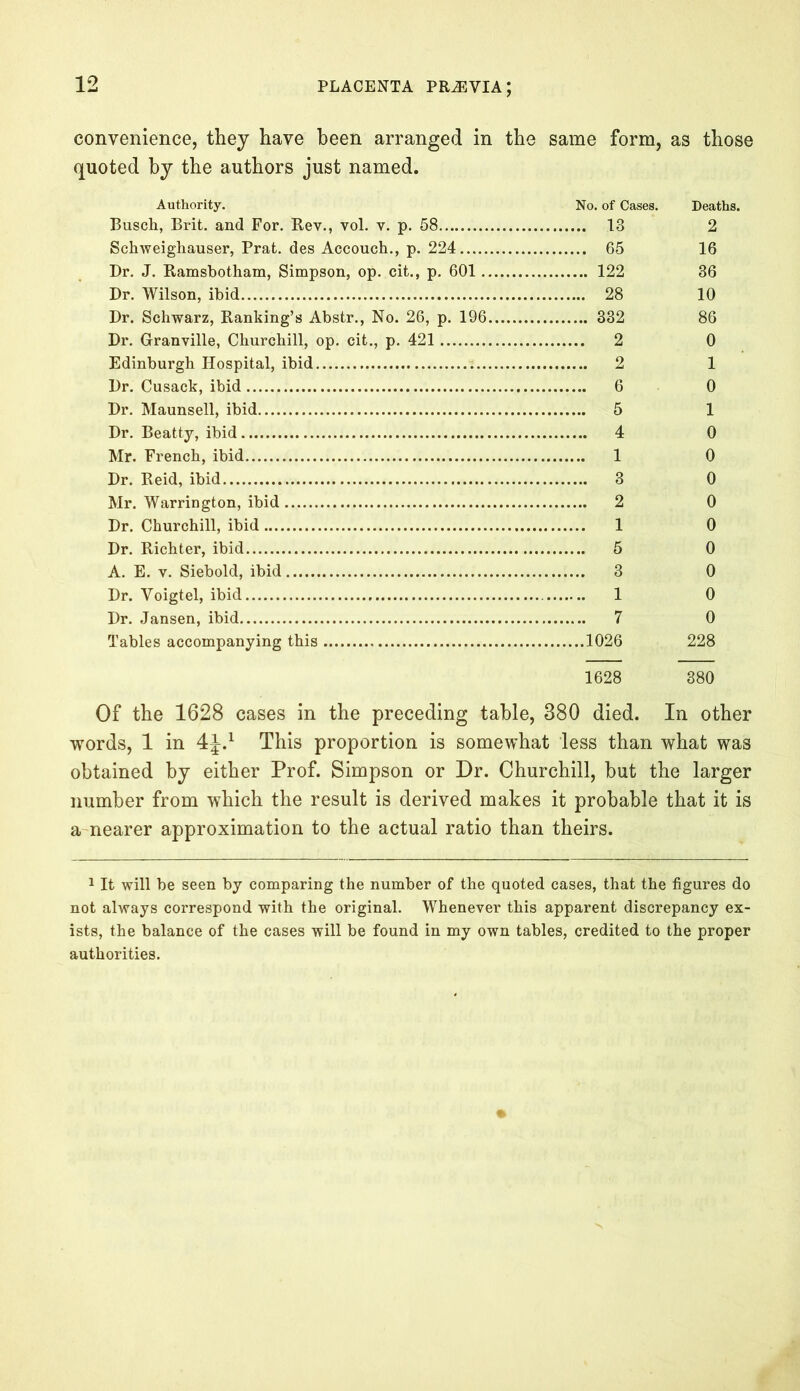 12 PLACENTA PRÆVIA;

convenience, they have been arranged in the same form, as those quoted by the authors just named.

| Authority. | No. of Cases. | Deaths. |
|---|---|---|
| Busch, Brit. and For. Rev., vol. v. p. 58 | 13 | 2 |
| Schweighauser, Prat. des Accouch., p. 224 | 65 | 16 |
| Dr. J. Ramsbotham, Simpson, op. cit., p. 601 | 122 | 36 |
| Dr. Wilson, ibid | 28 | 10 |
| Dr. Schwarz, Ranking's Abstr., No. 26, p. 196 | 332 | 86 |
| Dr. Granville, Churchill, op. cit., p. 421 | 2 | 0 |
| Edinburgh Hospital, ibid | 2 | 1 |
| Dr. Cusack, ibid | 6 | 0 |
| Dr. Maunsell, ibid | 5 | 1 |
| Dr. Beatty, ibid | 4 | 0 |
| Mr. French, ibid | 1 | 0 |
| Dr. Reid, ibid | 3 | 0 |
| Mr. Warrington, ibid | 2 | 0 |
| Dr. Churchill, ibid | 1 | 0 |
| Dr. Richter, ibid | 5 | 0 |
| A. E. v. Siebold, ibid | 3 | 0 |
| Dr. Voigtel, ibid | 1 | 0 |
| Dr. Jansen, ibid | 7 | 0 |
| Tables accompanying this | 1026 | 228 |
| | 1628 | 380 |

Of the 1628 cases in the preceding table, 380 died. In other words, 1 in $4\frac{1}{4}$.$^1$ This proportion is somewhat less than what was obtained by either Prof. Simpson or Dr. Churchill, but the larger number from which the result is derived makes it probable that it is a nearer approximation to the actual ratio than theirs.

$^1$ It will be seen by comparing the number of the quoted cases, that the figures do not always correspond with the original. Whenever this apparent discrepancy exists, the balance of the cases will be found in my own tables, credited to the proper authorities.